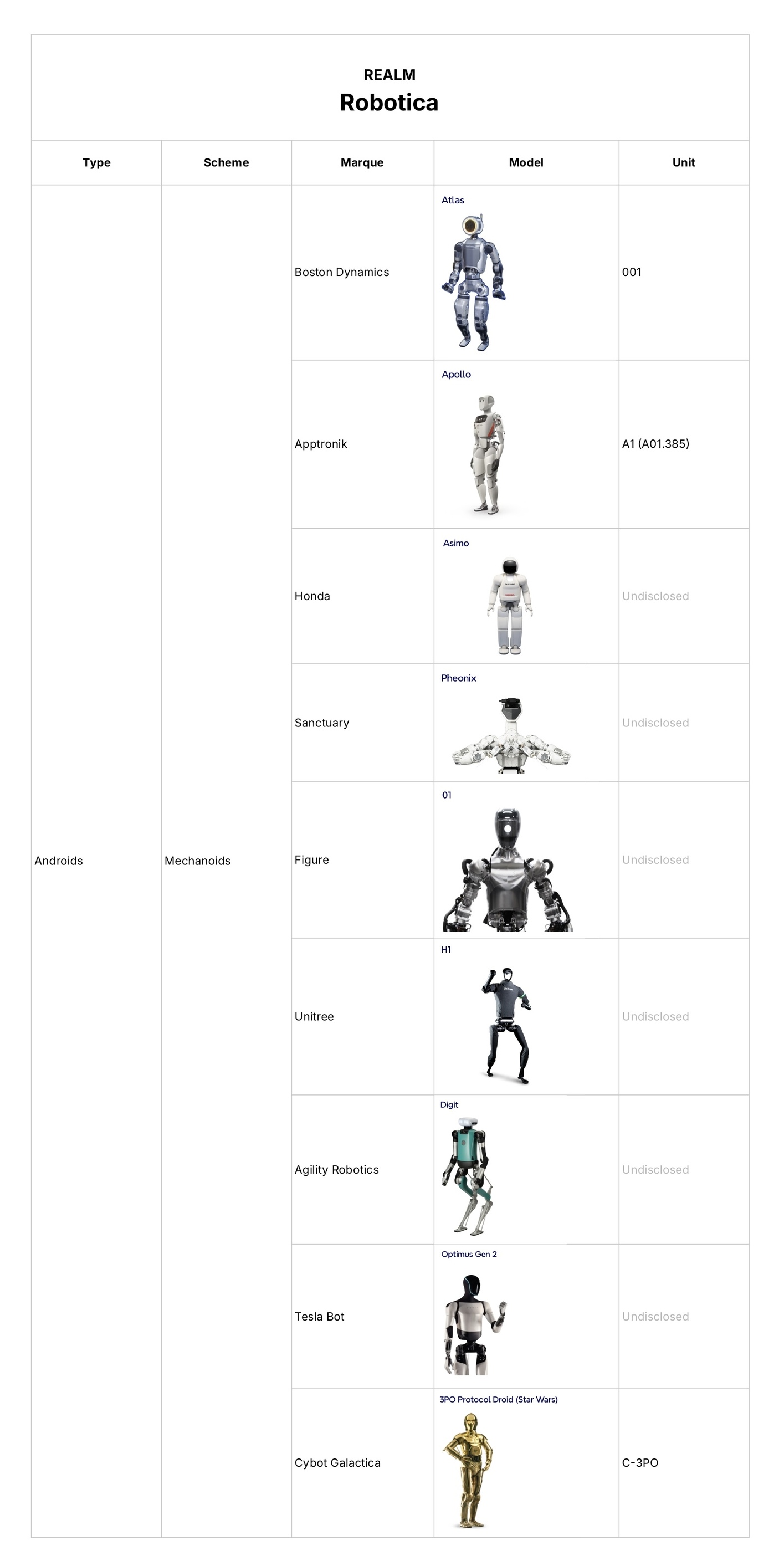 REALM
Robotica

| Type | Scheme | Marque | Model | Unit |
|---|---|---|---|---|
| Androids | Mechanoids | Boston Dynamics | Atlas | 001 |
| | | Apptronik | Apollo | A1 (A01.385) |
| | | Honda | Asimo | Undisclosed |
| | | Sanctuary | Pheonix | Undisclosed |
| | | Figure | 01 | Undisclosed |
| | | Unitree | H1 | Undisclosed |
| | | Agility Robotics | Digit | Undisclosed |
| | | Tesla Bot | Optimus Gen 2 | Undisclosed |
| | | Cybot Galactica | 3PO Protocol Droid (Star Wars) | C-3PO |